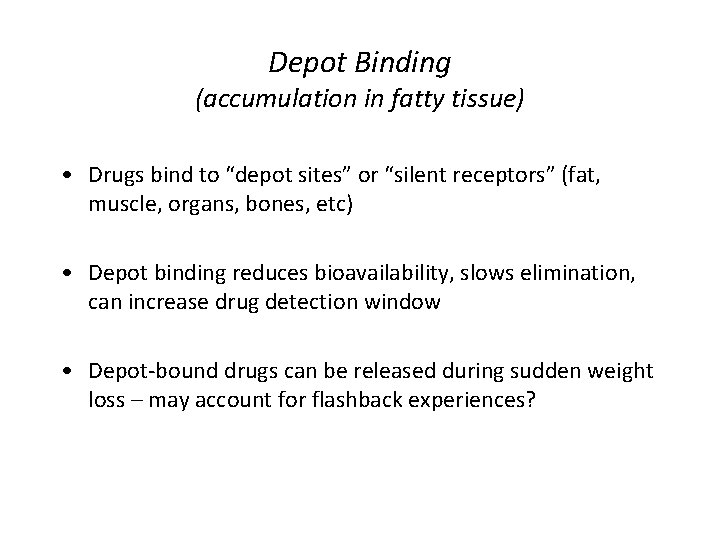 Depot Binding
(accumulation in fatty tissue)

• Drugs bind to “depot sites” or “silent receptors” (fat, muscle, organs, bones, etc)

• Depot binding reduces bioavailability, slows elimination, can increase drug detection window

• Depot-bound drugs can be released during sudden weight loss – may account for flashback experiences?